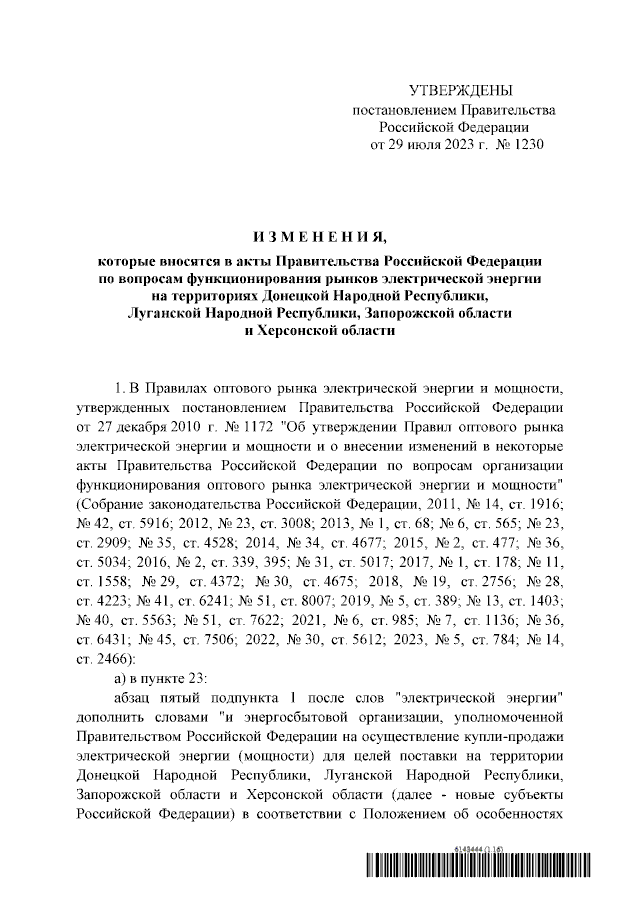 УТВЕРЖДЕНЫ
постановлением Правительства
Российской Федерации
от 29 июля 2023 г. № 1230

ИЗМЕНЕНИЯ,

которые вносятся в акты Правительства Российской Федерации по вопросам функционирования рынков электрической энергии на территориях Донецкой Народной Республики, Луганской Народной Республики, Запорожской области и Херсонской области

1. В Правилах оптового рынка электрической энергии и мощности, утвержденных постановлением Правительства Российской Федерации от 27 декабря 2010 г. № 1172 "Об утверждении Правил оптового рынка электрической энергии и мощности и о внесении изменений в некоторые акты Правительства Российской Федерации по вопросам организации функционирования оптового рынка электрической энергии и мощности" (Собрание законодательства Российской Федерации, 2011, № 14, ст. 1916; № 42, ст. 5916; 2012, № 23, ст. 3008; 2013, № 1, ст. 68; № 6, ст. 565; № 23, ст. 2909; № 35, ст. 4528; 2014, № 34, ст. 4677; 2015, № 2, ст. 477; № 36, ст. 5034; 2016, № 2, ст. 339, 395; № 31, ст. 5017; 2017, № 1, ст. 178; № 11, ст. 1558; № 29, ст. 4372; № 30, ст. 4675; 2018, № 19, ст. 2756; № 28, ст. 4223; № 41, ст. 6241; № 51, ст. 8007; 2019, № 5, ст. 389; № 13, ст. 1403; № 40, ст. 5563; № 51, ст. 7622; 2021, № 6, ст. 985; № 7, ст. 1136; № 36, ст. 6431; № 45, ст. 7506; 2022, № 30, ст. 5612; 2023, № 5, ст. 784; № 14, ст. 2466):

а) в пункте 23:

абзац пятый подпункта 1 после слов "электрической энергии" дополнить словами "и энергосбытовой организации, уполномоченной Правительством Российской Федерации на осуществление купли-продажи электрической энергии (мощности) для целей поставки на территории Донецкой Народной Республики, Луганской Народной Республики, Запорожской области и Херсонской области (далее - новые субъекты Российской Федерации) в соответствии с Положением об особенностях

6143444 (1.16)